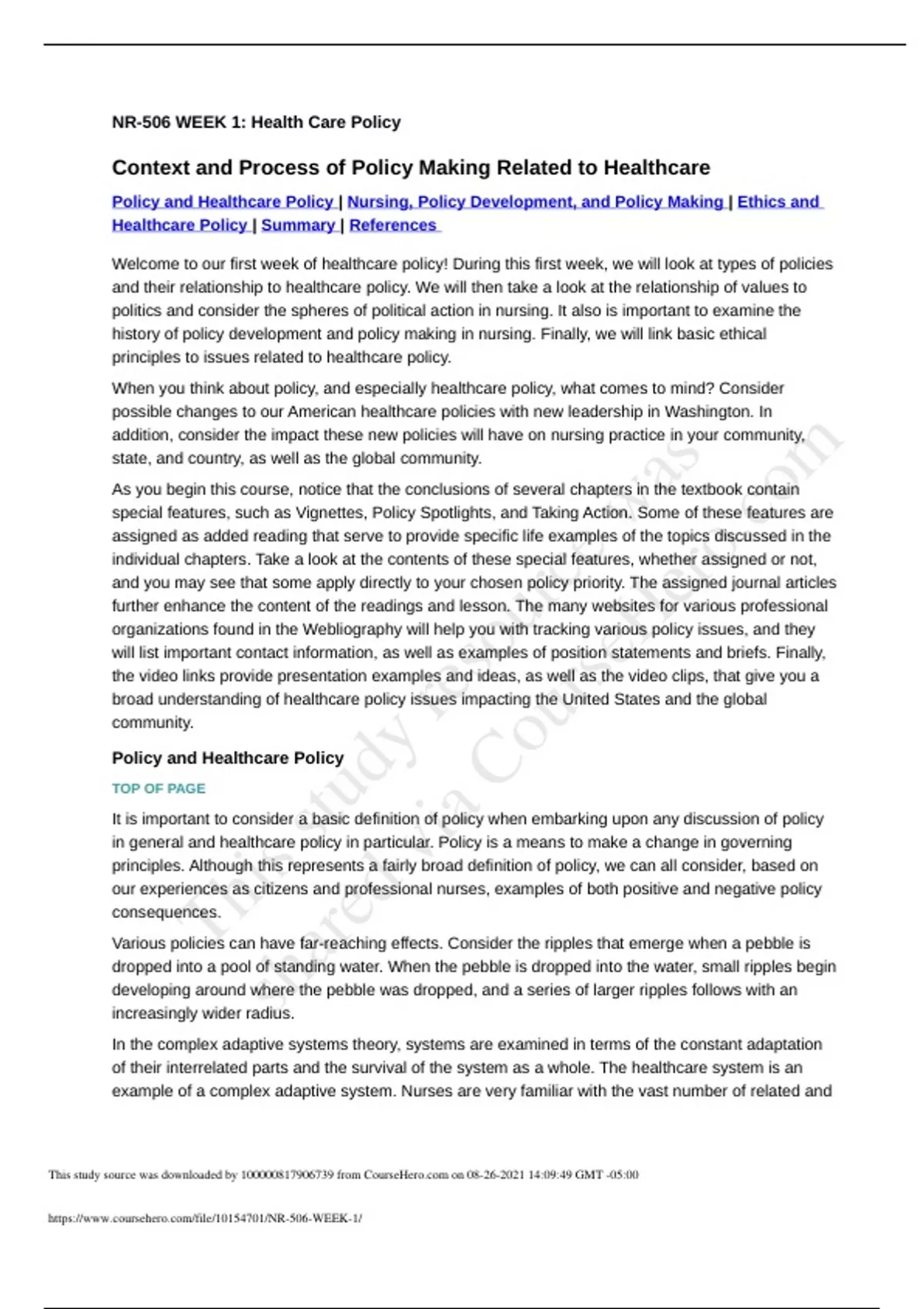 NR-506 WEEK 1: Health Care Policy

Context and Process of Policy Making Related to Healthcare

Policy and Healthcare Policy | Nursing, Policy Development, and Policy Making | Ethics and Healthcare Policy | Summary | References

Welcome to our first week of healthcare policy! During this first week, we will look at types of policies and their relationship to healthcare policy. We will then take a look at the relationship of values to politics and consider the spheres of political action in nursing. It also is important to examine the history of policy development and policy making in nursing. Finally, we will link basic ethical principles to issues related to healthcare policy.

When you think about policy, and especially healthcare policy, what comes to mind? Consider possible changes to our American healthcare policies with new leadership in Washington. In addition, consider the impact these new policies will have on nursing practice in your community, state, and country, as well as the global community.

As you begin this course, notice that the conclusions of several chapters in the textbook contain special features, such as Vignettes, Policy Spotlights, and Taking Action. Some of these features are assigned as added reading that serve to provide specific life examples of the topics discussed in the individual chapters. Take a look at the contents of these special features, whether assigned or not, and you may see that some apply directly to your chosen policy priority. The assigned journal articles further enhance the content of the readings and lesson. The many websites for various professional organizations found in the Webliography will help you with tracking various policy issues, and they will list important contact information, as well as examples of position statements and briefs. Finally, the video links provide presentation examples and ideas, as well as the video clips, that give you a broad understanding of healthcare policy issues impacting the United States and the global community.

Policy and Healthcare Policy

TOP OF PAGE

It is important to consider a basic definition of policy when embarking upon any discussion of policy in general and healthcare policy in particular. Policy is a means to make a change in governing principles. Although this represents a fairly broad definition of policy, we can all consider, based on our experiences as citizens and professional nurses, examples of both positive and negative policy consequences.

Various policies can have far-reaching effects. Consider the ripples that emerge when a pebble is dropped into a pool of standing water. When the pebble is dropped into the water, small ripples begin developing around where the pebble was dropped, and a series of larger ripples follows with an increasingly wider radius.

In the complex adaptive systems theory, systems are examined in terms of the constant adaptation of their interrelated parts and the survival of the system as a whole. The healthcare system is an example of a complex adaptive system. Nurses are very familiar with the vast number of related and

This study source was downloaded by 100000817906739 from CourseHero.com on 08-26-2021 14:09:49 GMT -05:00

https://www.coursehero.com/file/10154701/NR-506-WEEK-1/

This study resource was shared via CourseHero.com